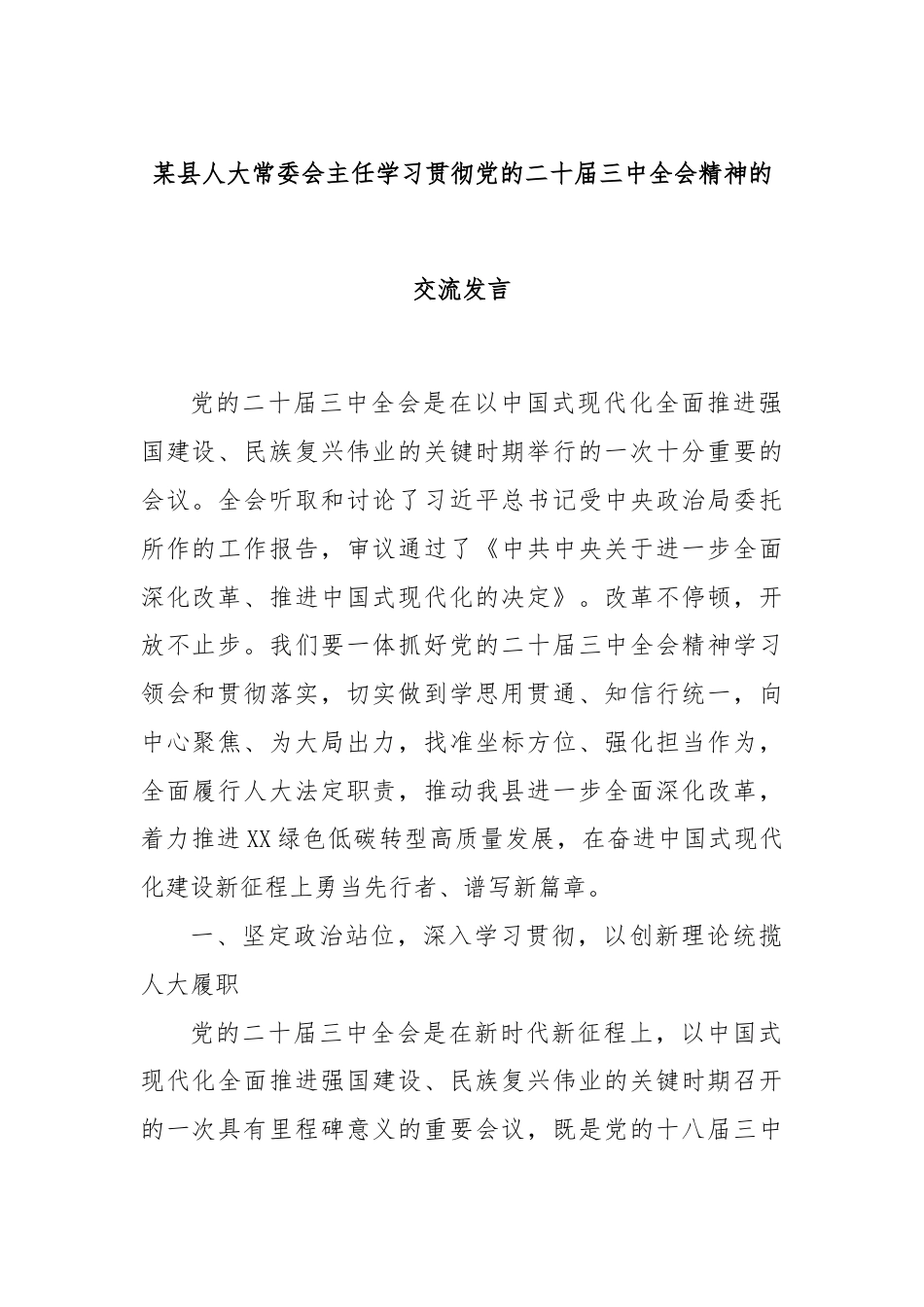 某县人大常委会主任学习贯彻党的二十届三中全会精神的

交流发言

党的二十届三中全会是在以中国式现代化全面推进强国建设、民族复兴伟业的关键时期举行的一次十分重要的会议。全会听取和讨论了习近平总书记受中央政治局委托所作的工作报告，审议通过了《中共中央关于进一步全面深化改革、推进中国式现代化的决定》。改革不停顿，开放不止步。我们要一体抓好党的二十届三中全会精神学习领会和贯彻落实，切实做到学思用贯通、知信行统一，向中心聚焦、为大局出力，找准坐标方位、强化担当作为，全面履行人大法定职责，推动我县进一步全面深化改革，着力推进XX绿色低碳转型高质量发展，在奋进中国式现代化建设新征程上勇当先行者、谱写新篇章。

一、坚定政治站位，深入学习贯彻，以创新理论统揽人大履职

党的二十届三中全会是在新时代新征程上，以中国式现代化全面推进强国建设、民族复兴伟业的关键时期召开的一次具有里程碑意义的重要会议，既是党的十八届三中